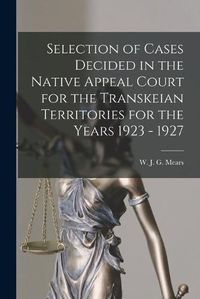 Selection of Cases Decided in the Native Appeal Court for the Transkeian Territories for the Years 1923 - 1927

W. J. G. Mears